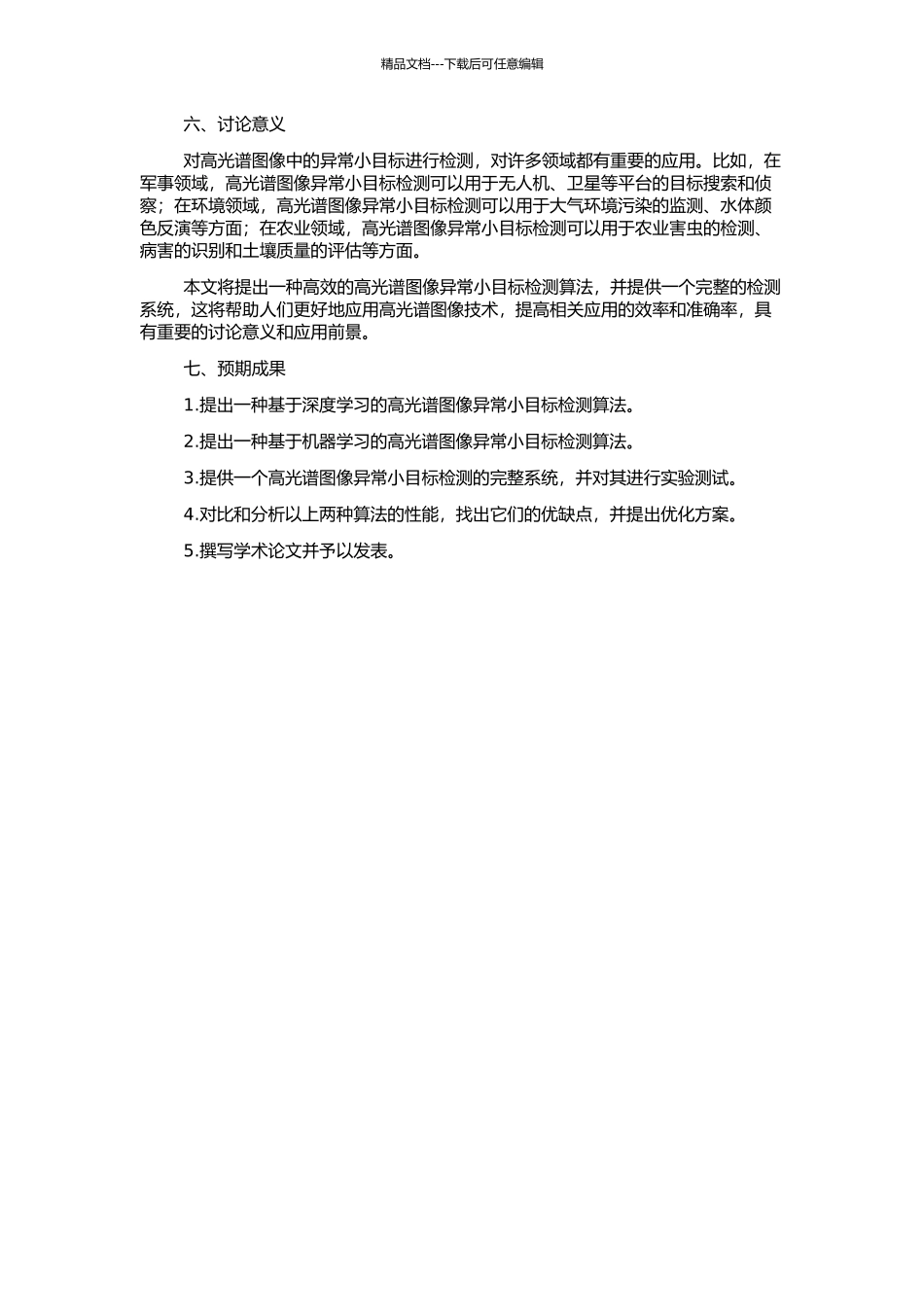 精品文档---下载后可任意编辑

六、讨论意义

对高光谱图像中的异常小目标进行检测，对许多领域都有重要的应用。比如，在军事领域，高光谱图像异常小目标检测可以用于无人机、卫星等平台的目标搜索和侦察；在环境领域，高光谱图像异常小目标检测可以用于大气环境污染的监测、水体颜色反演等方面；在农业领域，高光谱图像异常小目标检测可以用于农业害虫的检测、病害的识别和土壤质量的评估等方面。

本文将提出一种高效的高光谱图像异常小目标检测算法，并提供一个完整的检测系统，这将帮助人们更好地应用高光谱图像技术，提高相关应用的效率和准确率，具有重要的讨论意义和应用前景。

七、预期成果

1.提出一种基于深度学习的高光谱图像异常小目标检测算法。

2.提出一种基于机器学习的高光谱图像异常小目标检测算法。

3.提供一个高光谱图像异常小目标检测的完整系统，并对其进行实验测试。

4.对比和分析以上两种算法的性能，找出它们的优缺点，并提出优化方案。

5.撰写学术论文并予以发表。